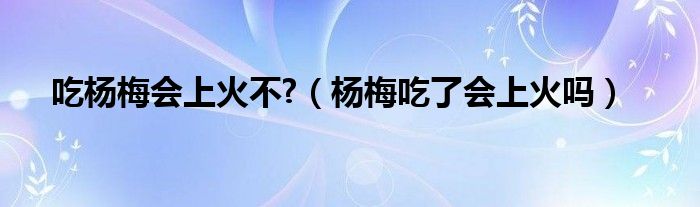 吃杨梅会上火不?（杨梅吃了会上火吗）